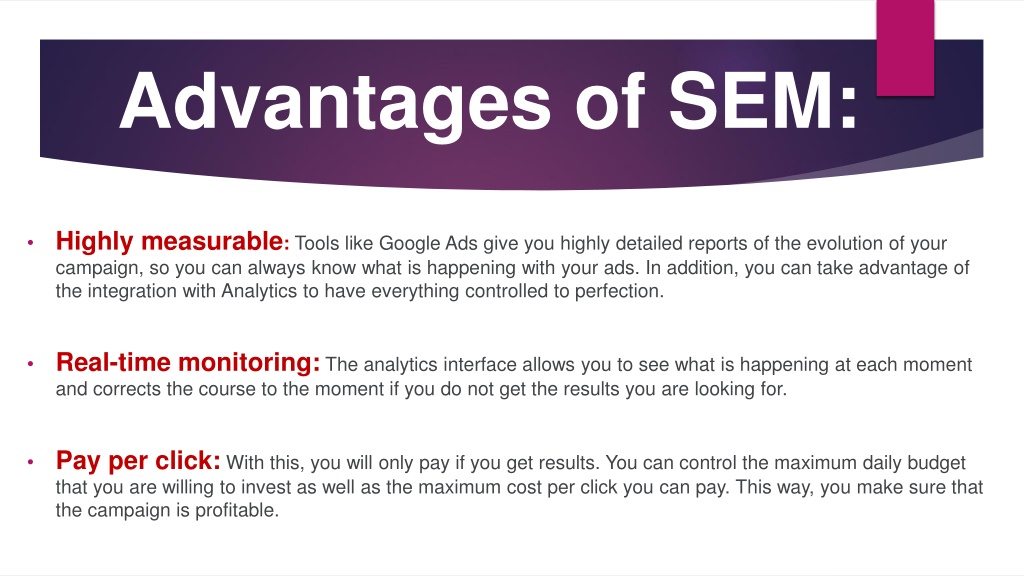 Advantages of SEM:

• Highly measurable: Tools like Google Ads give you highly detailed reports of the evolution of your campaign, so you can always know what is happening with your ads. In addition, you can take advantage of the integration with Analytics to have everything controlled to perfection.

• Real-time monitoring: The analytics interface allows you to see what is happening at each moment and corrects the course to the moment if you do not get the results you are looking for.

• Pay per click: With this, you will only pay if you get results. You can control the maximum daily budget that you are willing to invest as well as the maximum cost per click you can pay. This way, you make sure that the campaign is profitable.